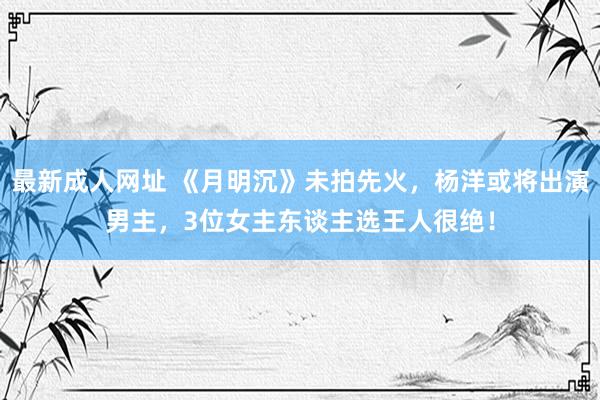 最新成人网址 《月明沉》未拍先火，杨洋或将出演男主，3位女主东谈主选王人很绝！